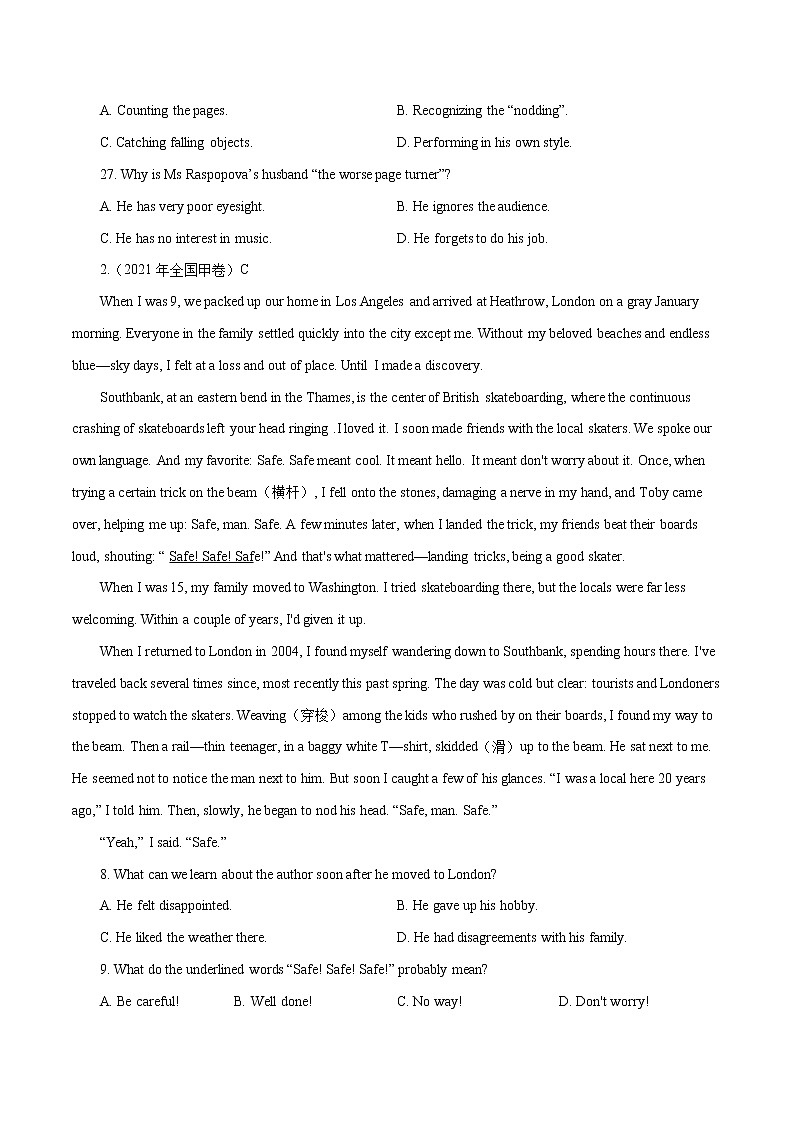 A. Counting the pages.

B. Recognizing the “nodding”.

C. Catching falling objects.

D. Performing in his own style.

27. Why is Ms Raspopova’s husband “the worse page turner”?

A. He has very poor eyesight.

B. He ignores the audience.

C. He has no interest in music.

D. He forgets to do his job.

2.（2021 年全国甲卷）C

When I was 9, we packed up our home in Los Angeles and arrived at Heathrow, London on a gray January morning. Everyone in the family settled quickly into the city except me. Without my beloved beaches and endless blue—sky days, I felt at a loss and out of place. Until I made a discovery.

Southbank, at an eastern bend in the Thames, is the center of British skateboarding, where the continuous crashing of skateboards left your head ringing . I loved it. I soon made friends with the local skaters. We spoke our own language. And my favorite: Safe. Safe meant cool. It meant hello. It meant don't worry about it. Once, when trying a certain trick on the beam（横杆）, I fell onto the stones, damaging a nerve in my hand, and Toby came over, helping me up: Safe, man. Safe. A few minutes later, when I landed the trick, my friends beat their boards loud, shouting: “ Safe! Safe! Safe!” And that's what mattered—landing tricks, being a good skater.

When I was 15, my family moved to Washington. I tried skateboarding there, but the locals were far less welcoming. Within a couple of years, I'd given it up.

When I returned to London in 2004, I found myself wandering down to Southbank, spending hours there. I've traveled back several times since, most recently this past spring. The day was cold but clear: tourists and Londoners stopped to watch the skaters. Weaving（穿梭）among the kids who rushed by on their boards, I found my way to the beam. Then a rail—thin teenager, in a baggy white T—shirt, skidded（滑）up to the beam. He sat next to me. He seemed not to notice the man next to him. But soon I caught a few of his glances. “I was a local here 20 years ago,” I told him. Then, slowly, he began to nod his head. “Safe, man. Safe.”

“Yeah,” I said. “Safe.”

8. What can we learn about the author soon after he moved to London?

A. He felt disappointed.

B. He gave up his hobby.

C. He liked the weather there.

D. He had disagreements with his family.

9. What do the underlined words “Safe! Safe! Safe!” probably mean?

A. Be careful!

B. Well done!

C. No way!

D. Don't worry!